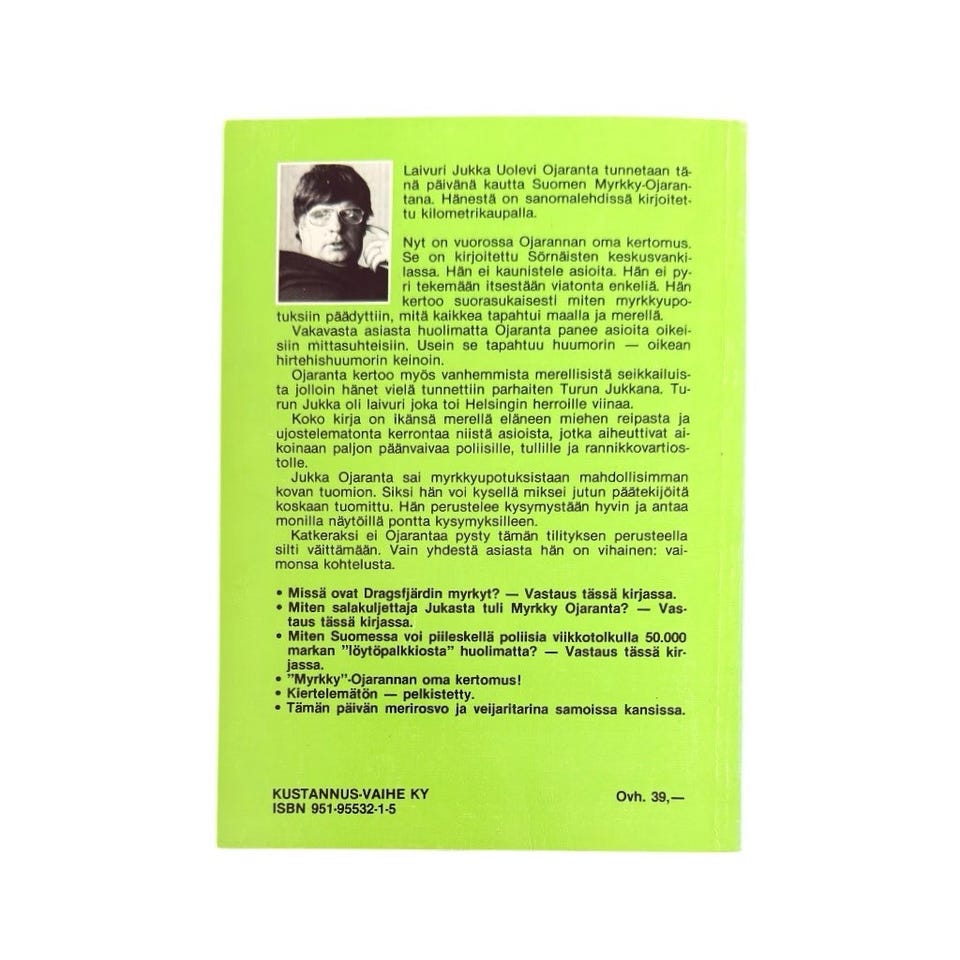 Laivuri Jukka Uolevi Ojaranta tunnetaan tänä päivänä kautta Suomen Myrkky-Ojarantana. Hänestä on sanomalehdissä kirjoitettu kilometrikaupalla.

Nyt on vuorossa Ojarannan oma kertomus. Se on kirjoitettu Sörnäisten keskusvankilassa. Hän ei kaunistele asioita. Hän ei pyri tekemään itsestään viatonta enkeliä. Hän kertoo suorasukaisesti miten myrkkyupotuksiin päädyttiin, mitä kaikkea tapahtui maalla ja merellä.

Vakavasta asiasta huolimatta Ojaranta panee asioita oikeisiin mittasuhteisiin. Usein se tapahtuu huumorin — oikean hirtehishuumorin keinoin.

Ojaranta kertoo myös vanhemmista merellisistä seikkailuista jolloin hänet vielä tunnettiin parhaiten Turun Jukkana. Turun Jukka oli laivuri joka toi Helsingin herroille viinaa.

Koko kirja on ikänsä merellä eläneen miehen reipasta ja ujostelematonta kerrontaa niistä asioista, jotka aiheuttivat aikoinaan paljon päänvaivaa poliisille, tullille ja rannikkovartiostolle.

Jukka Ojaranta sai myrkkyupotuksistaan mahdollisimman kovan tuomion. Siksi hän voi kysellä miksei jutun päätekijöitä koskaan tuomittu. Hän perustelee kysymystään hyvin ja antaa monilla näytöillä pontta kysymyksilleen.

Katkeraksi ei Ojarantaa pysty tämän tilityksen perusteella silti väittämään. Vain yhdestä asiasta hän on vihainen: vaimonsa kohtelusta.

• Missä ovat Dragsfjärdin myrkyt? — Vastaus tässä kirjassa.
• Miten salakuljettaja Jukasta tuli Myrkky Ojaranta? — Vastaus tässä kirjassa.
• Miten Suomessa voi piileskellä poliisia viikkotolkulla 50.000 markan "löytöpalkkiosta" huolimatta? — Vastaus tässä kirjassa.
• "Myrkky"-Ojarannan oma kertomus!
• Kiertelemätön — pelkistetty.
• Tämän päivän merirosvo ja veijaritarina samoissa kansissa.

KUSTANNUS-VAIHE KY
ISBN 951-95532-1-5

Ovh. 39,—